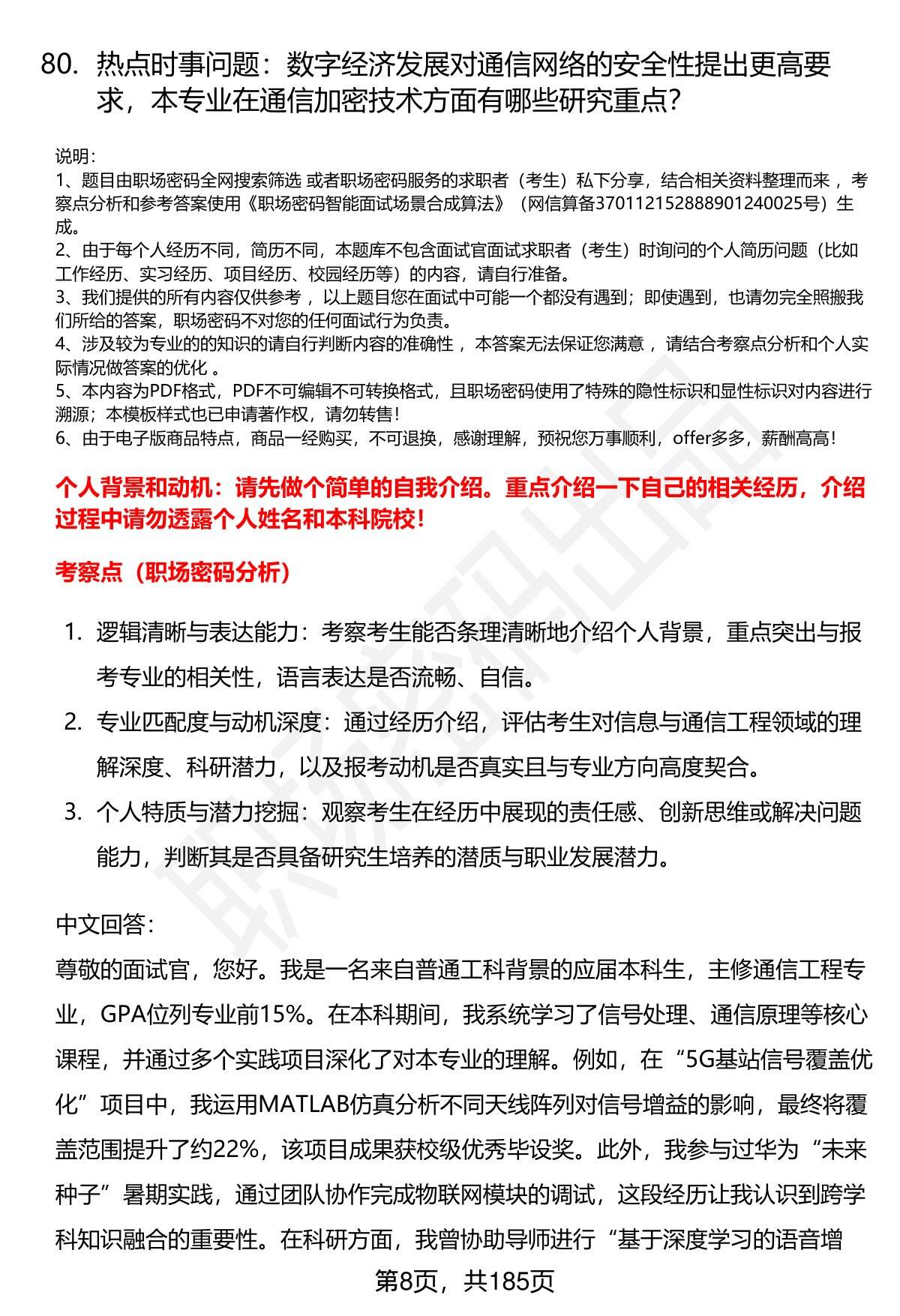 80. 热点时事问题：数字经济发展对通信网络的安全性提出更高要求，本专业在通信加密技术方面有哪些研究重点？

说明：
1、题目由职场密码全网搜索筛选 或者职场密码服务的求职者（考生）私下分享，结合相关资料整理而来 ，考察点分析和参考答案使用《职场密码智能面试场景合成算法》（网信算备370112152888901240025号）生成。
2、由于每个人经历不同，简历不同，本题库不包含面试官面试求职者（考生）时询问的个人简历问题（比如工作经历、实习经历、项目经历、校园经历等）的内容，请自行准备。
3、我们提供的所有内容仅供参考 ，以上题目您在面试中可能一个都没有遇到；即使遇到，也请勿完全照搬我们所给的答案，职场密码不对您的任何面试行为负责。
4、涉及较为专业的的知识的请自行判断内容的准确性 ，本答案无法保证您满意 ，请结合考察点分析和个人实际情况做答案的优化 。
5、本内容为PDF格式，PDF不可编辑不可转换格式，且职场密码使用了特殊的隐性标识和显性标识对内容进行溯源；本模板样式也已申请著作权，请勿转售！
6、由于电子版商品特点，商品一经购买，不可退换，感谢理解，预祝您万事顺利，offer多多，薪酬高高！

个人背景和动机：请先做个简单的自我介绍。重点介绍一下自己的相关经历，介绍过程中请勿透露个人姓名和本科院校！

考察点（职场密码分析）

1. 逻辑清晰与表达能力：考察考生能否条理清晰地介绍个人背景，重点突出与报考专业的相关性，语言表达是否流畅、自信。
2. 专业匹配度与动机深度：通过经历介绍，评估考生对信息与通信工程领域的理解深度、科研潜力，以及报考动机是否真实且与专业方向高度契合。
3. 个人特质与潜力挖掘：观察考生在经历中展现的责任感、创新思维或解决问题能力，判断其是否具备研究生培养的潜质与职业发展潜力。

中文回答：
尊敬的面试官，您好。我是一名来自普通工科背景的应届本科生，主修通信工程专业，GPA位列专业前15%。在本科期间，我系统学习了信号处理、通信原理等核心课程，并通过多个实践项目深化了对本专业的理解。例如，在“5G基站信号覆盖优化”项目中，我运用MATLAB仿真分析不同天线阵列对信号增益的影响，最终将覆盖范围提升了约22%，该项目成果获校级优秀毕设奖。此外，我参与过华为“未来种子”暑期实践，通过团队协作完成物联网模块的调试，这段经历让我认识到跨学科知识融合的重要性。在科研方面，我曾协助导师进行“基于深度学习的语音增

第8页，共185页